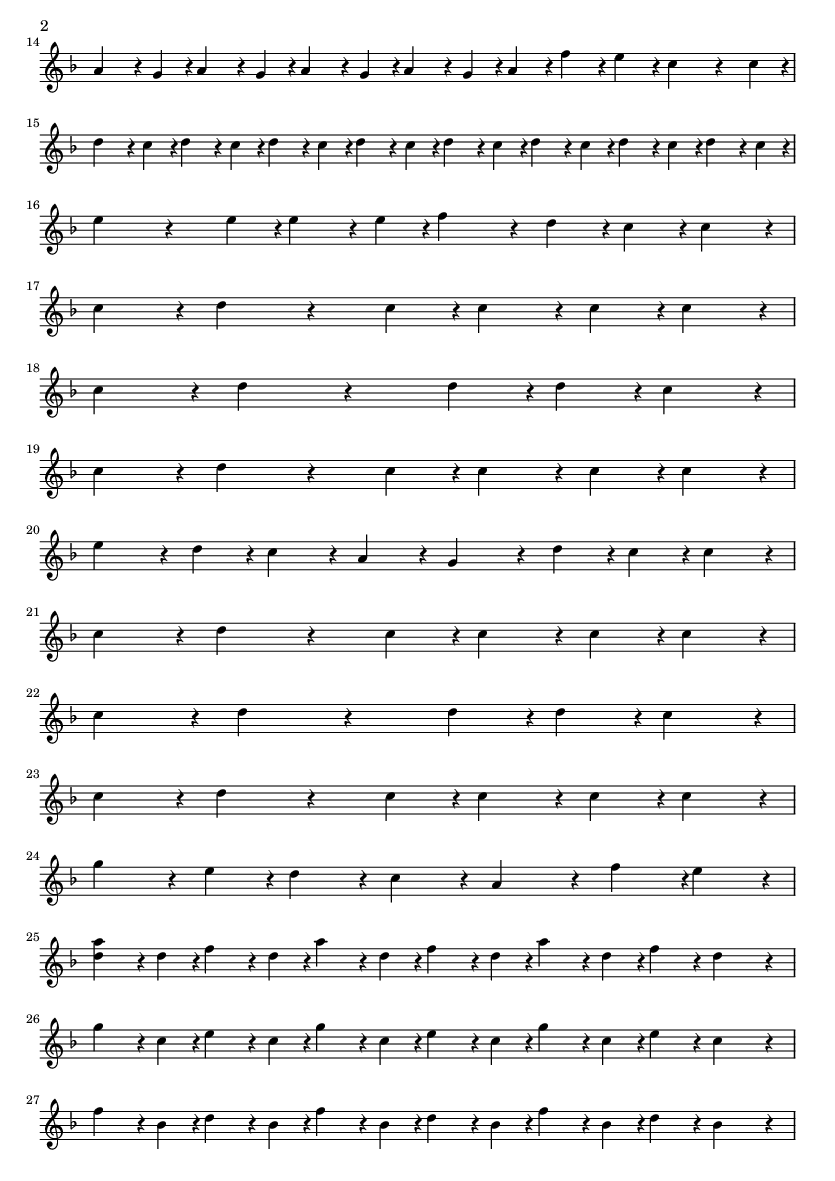 2

14

15

16

17

18

19

20

21

22

23

24

25

26

27